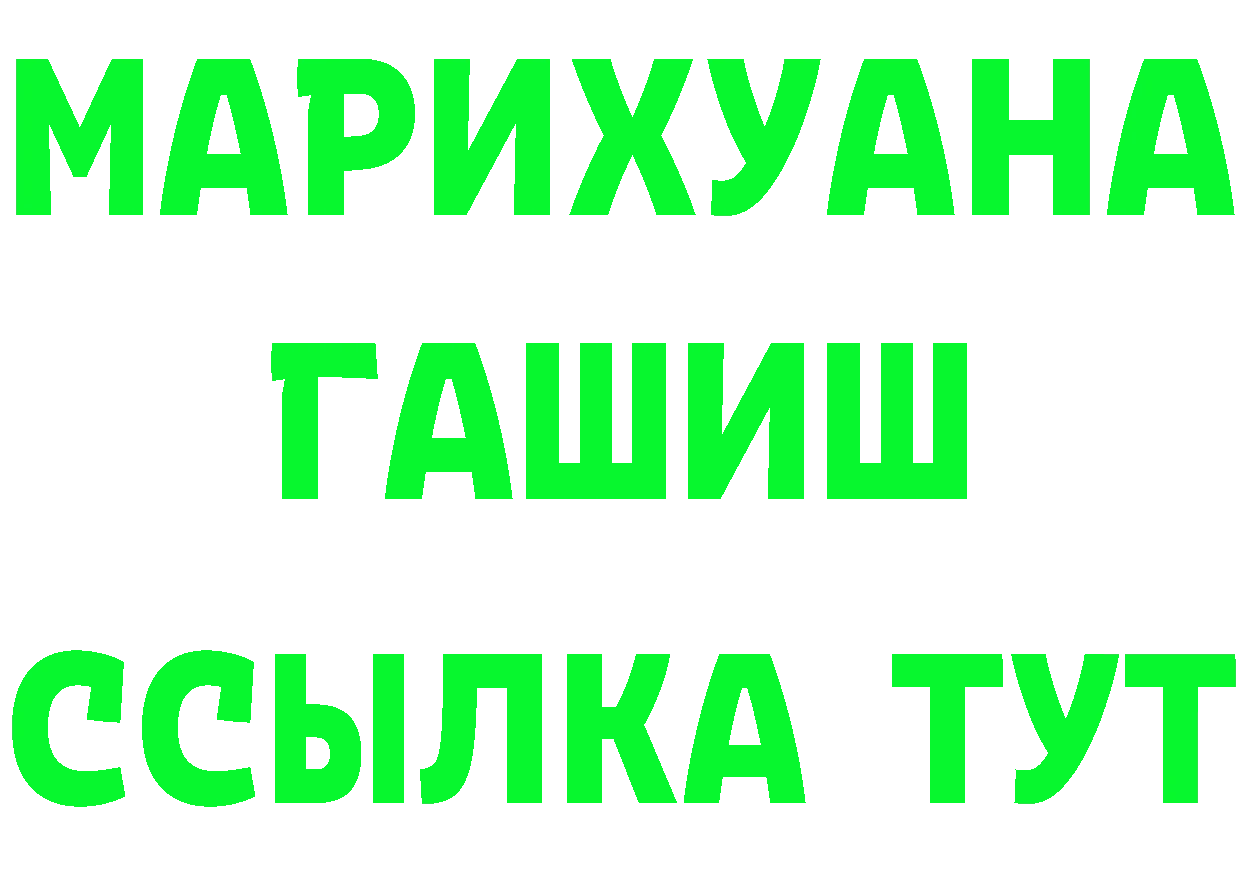 МАРИХУАНА
ГАШИШ
ССЫЛКА ТУТ